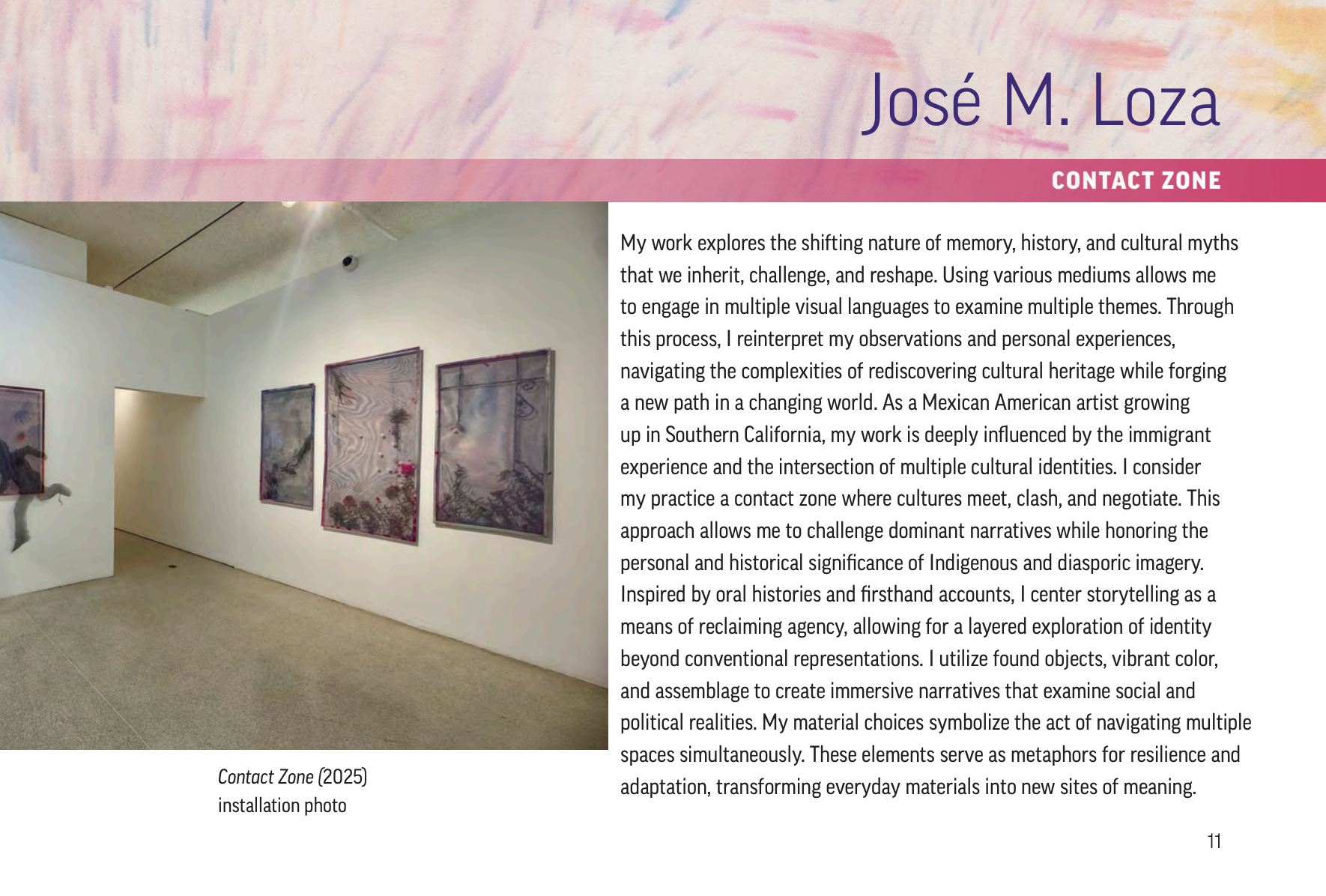 José M. Loza

CONTACT ZONE

Contact Zone (2025)
installation photo

My work explores the shifting nature of memory, history, and cultural myths that we inherit, challenge, and reshape. Using various mediums allows me to engage in multiple visual languages to examine multiple themes. Through this process, I reinterpret my observations and personal experiences, navigating the complexities of rediscovering cultural heritage while forging a new path in a changing world. As a Mexican American artist growing up in Southern California, my work is deeply influenced by the immigrant experience and the intersection of multiple cultural identities. I consider my practice a contact zone where cultures meet, clash, and negotiate. This approach allows me to challenge dominant narratives while honoring the personal and historical significance of Indigenous and diasporic imagery. Inspired by oral histories and firsthand accounts, I center storytelling as a means of reclaiming agency, allowing for a layered exploration of identity beyond conventional representations. I utilize found objects, vibrant color, and assemblage to create immersive narratives that examine social and political realities. My material choices symbolize the act of navigating multiple spaces simultaneously. These elements serve as metaphors for resilience and adaptation, transforming everyday materials into new sites of meaning.

11